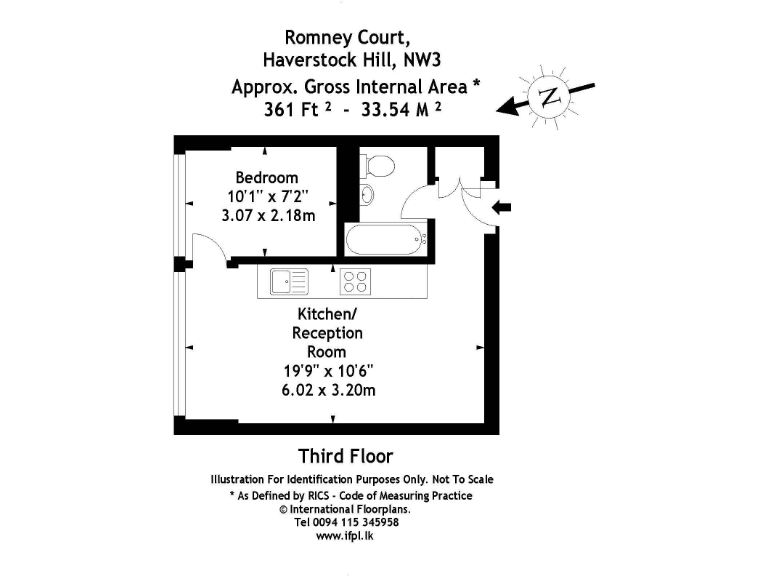 Romney Court,
Haverstock Hill, NW3
Approx. Gross Internal Area *
361 Ft $^2$ - 33.54 M $^2$

N

Bedroom
10'1" x 7'2"
3.07 x 2.18m

Kitchen/
Reception
Room
19'9" x 10'6"
6.02 x 3.20m

Third Floor

Illustration For Identification Purposes Only. Not To Scale
* As Defined by RICS - Code of Measuring Practice
© International Floorplans.
Tel 0094 115 345958
www.ifpl.lk